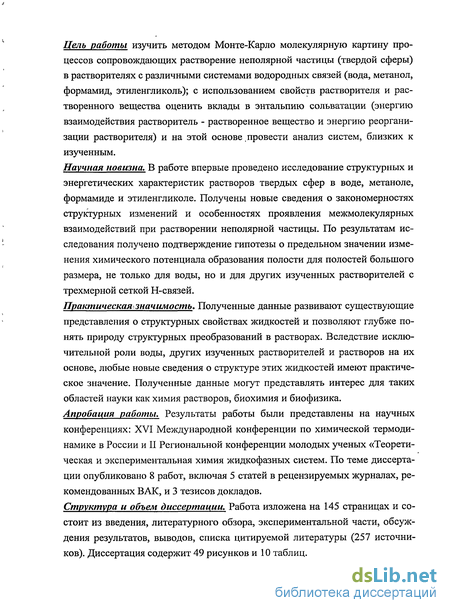 Цель работы изучить методом Монте-Карло молекулярную картину процессов сопровождающих растворение неполярной частицы (твердой сферы) в растворителях с различными системами водородных связей (вода, метанол, формамид, этиленгликоль); с использованием свойств растворителя и растворенного вещества оценить вклады в энтальпию сольватации (энергию взаимодействия растворитель - растворенное вещество и энергию реорганизации растворителя) и на этой основе провести анализ систем, близких к изученным.

Научная новизна. В работе впервые проведено исследование структурных и энергетических характеристик растворов твердых сфер в воде, метаноле, формамиде и этиленгликоле. Получены новые сведения о закономерностях структурных изменений и особенностях проявления межмолекулярных взаимодействий при растворении неполярной частицы. По результатам исследования получено подтверждение гипотезы о предельном значении изменения химического потенциала образования полости для полостей большого размера, не только для воды, но и для других изученных растворителей с трехмерной сеткой Н-связей.

Практическая значимость. Полученные данные развивают существующие представления о структурных свойствах жидкостей и позволяют глубже понять природу структурных преобразований в растворах. Вследствие исключительной роли воды, других изученных растворителей и растворов на их основе, любые новые сведения о структуре этих жидкостей имеют практическое значение. Полученные данные могут представлять интерес для таких областей науки как химия растворов, биохимия и биофизика.

Апробация работы. Результаты работы были представлены на научных конференциях: XVI Международной конференции по химической термодинамике в России и II Региональной конференции молодых ученых «Теоретическая и экспериментальная химия жидкофазных систем. По теме диссертации опубликовано 8 работ, включая 5 статей в рецензируемых журналах, рекомендованных ВАК, и 3 тезисов докладов.

Структура и объем диссертации. Работа изложена на 145 страницах и состоит из введения, литературного обзора, экспериментальной части, обсуждения результатов, выводов, списка цитируемой литературы (257 источников). Диссертация содержит 49 рисунков и 10 таблиц.

dsLib.net
библиотека диссертаций